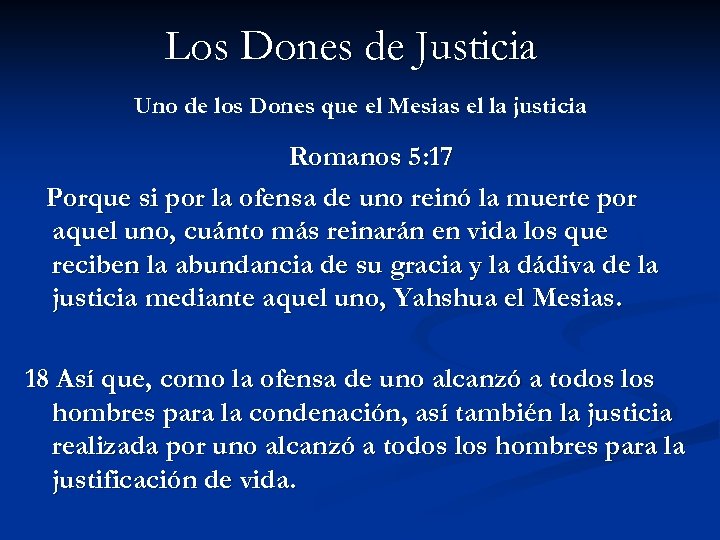 Los Dones de Justicia

Uno de los Dones que el Mesias el la justicia

Romanos 5:17

Porque si por la ofensa de uno reinó la muerte por aquel uno, cuánto más reinarán en vida los que reciben la abundancia de su gracia y la dádiva de la justicia mediante aquel uno, Yahshua el Mesias.

18 Así que, como la ofensa de uno alcanzó a todos los hombres para la condenación, así también la justicia realizada por uno alcanzó a todos los hombres para la justificación de vida.